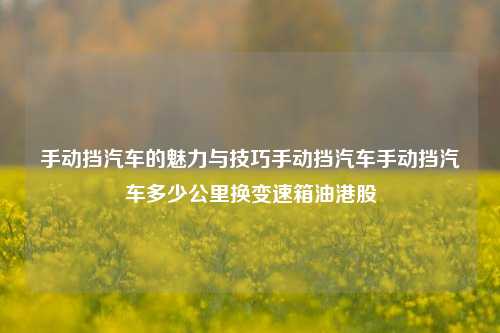 手动挡汽车的魅力与技巧手动挡汽车手动挡汽车多少公里换变速箱油港股